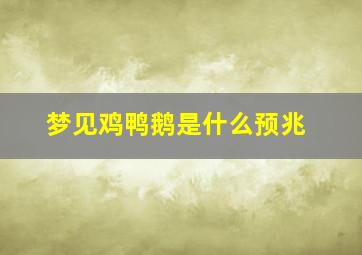 梦见鸡鸭鹅是什么预兆